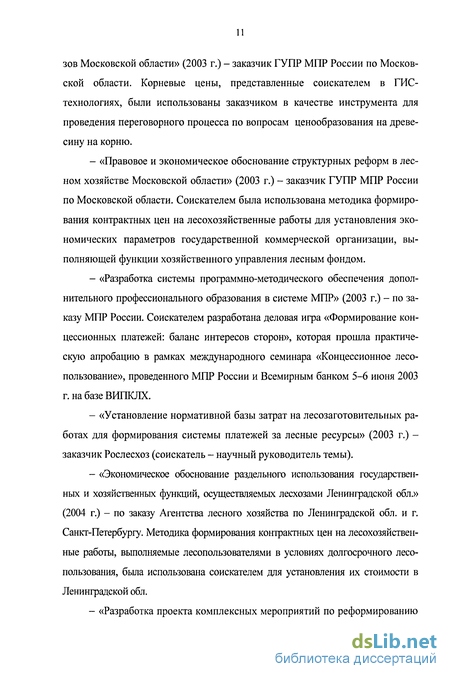 11

зов Московской области» (2003 г.) – заказчик ГУПР МПР России по Московской области. Корневые цены, представленные соискателем в ГИС-технологиях, были использованы заказчиком в качестве инструмента для проведения переговорного процесса по вопросам ценообразования на древесину на корню.

– «Правовое и экономическое обоснование структурных реформ в лесном хозяйстве Московской области» (2003 г.) – заказчик ГУПР МПР России по Московской области. Соискателем была использована методика формирования контрактных цен на лесохозяйственные работы для установления экономических параметров государственной коммерческой организации, выполняющей функции хозяйственного управления лесным фондом.

– «Разработка системы программно-методического обеспечения дополнительного профессионального образования в системе МПР» (2003 г.) – по заказу МПР России. Соискателем разработана деловая игра «Формирование концессионных платежей: баланс интересов сторон», которая прошла практическую апробацию в рамках международного семинара «Концессионное лесопользование», проведенного МПР России и Всемирным банком 5–6 июня 2003 г. на базе ВИПКЛХ.

– «Установление нормативной базы затрат на лесозаготовительных работах для формирования системы платежей за лесные ресурсы» (2003 г.) – заказчик Рослесхоз (соискатель – научный руководитель темы).

– «Экономическое обоснование раздельного использования государственных и хозяйственных функций, осуществляемых лесхозами Ленинградской обл.» (2004 г.) – по заказу Агентства лесного хозяйства по Ленинградской обл. и г. Санкт-Петербургу. Методика формирования контрактных цен на лесохозяйственные работы, выполняемые лесопользователями в условиях долгосрочного лесопользования, была использована соискателем для установления их стоимости в Ленинградской обл.

– «Разработка проекта комплексных мероприятий по реформированию

dsLib.net
библиотека диссертаций